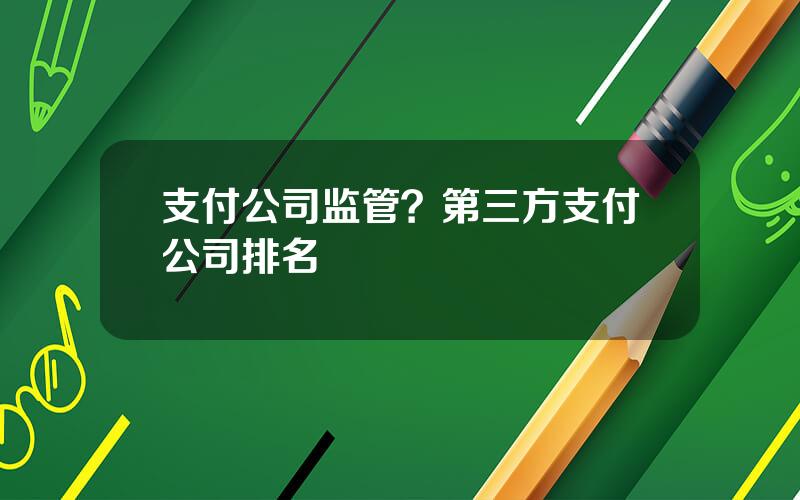 支付公司监管？第三方支付公司排名